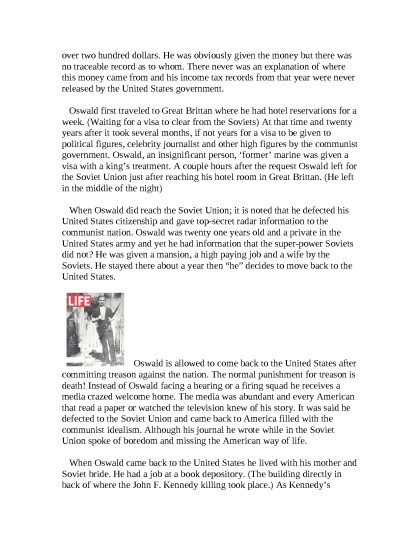 over two hundred dollars. He was obviously given the money but there was no traceable record as to whom. There never was an explanation of where this money came from and his income tax records from that year were never released by the United States government.

Oswald first traveled to Great Brittan where he had hotel reservations for a week. (Waiting for a visa to clear from the Soviets) At that time and twenty years after it took several months, if not years for a visa to be given to political figures, celebrity journalist and other high figures by the communist government. Oswald, an insignificant person, 'former' marine was given a visa with a king's treatment. A couple hours after the request Oswald left for the Soviet Union just after reaching his hotel room in Great Brittan. (He left in the middle of the night)

When Oswald did reach the Soviet Union; it is noted that he defected his United States citizenship and gave top-secret radar information to the communist nation. Oswald was twenty one years old and a private in the United States army and yet he had information that the super-power Soviets did not? He was given a mansion, a high paying job and a wife by the Soviets. He stayed there about a year then "he" decides to move back to the United States.

LIFE

Oswald is allowed to come back to the United States after committing treason against the nation. The normal punishment for treason is death! Instead of Oswald facing a hearing or a firing squad he receives a media crazed welcome home. The media was abundant and every American that read a paper or watched the television knew of his story. It was said he defected to the Soviet Union and came back to America filled with the communist idealism. Although his journal he wrote while in the Soviet Union spoke of boredom and missing the American way of life.

When Oswald came back to the United States he lived with his mother and Soviet bride. He had a job at a book depository. (The building directly in back of where the John F. Kennedy killing took place.) As Kennedy's